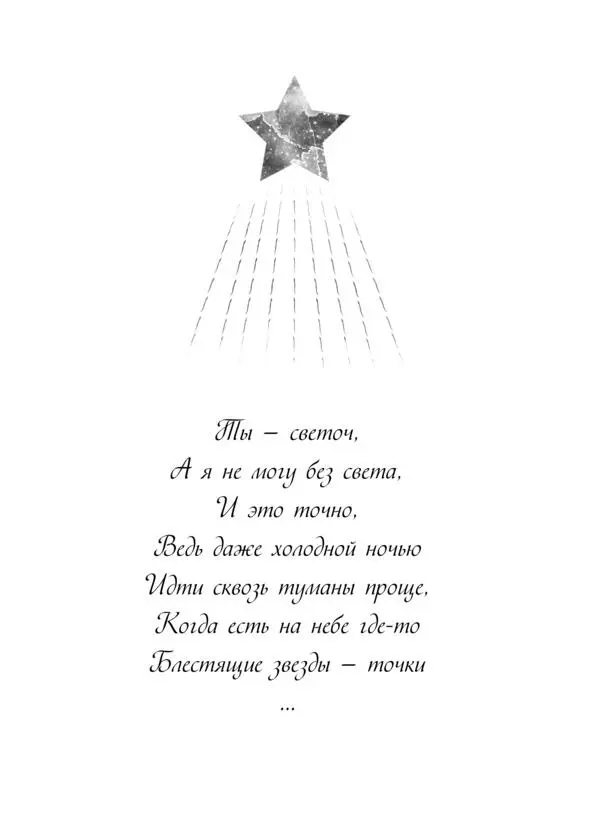 Ты – светоч,
А я не могу без света,
И это точно,
Ведь даже холодной ночью
Идти сквозь туманы проще,
Когда есть на небе где-то
Блестящие звезды – точки
...